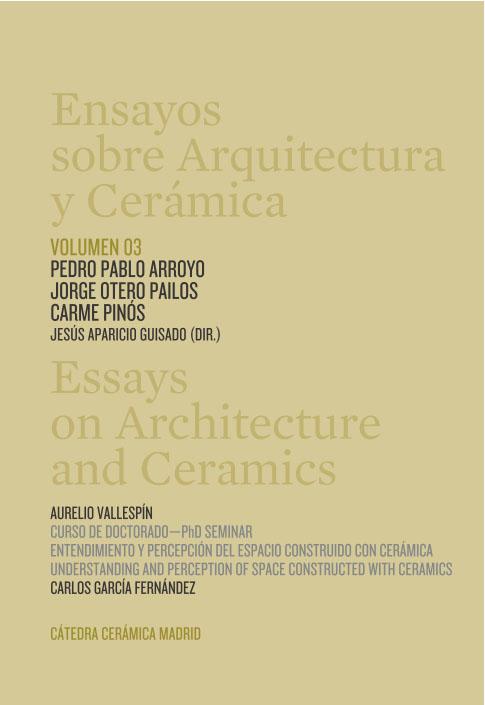 Ensayos sobre Arquitectura y Cerámica

VOLUMEN 03
PEDRO PABLO ARROYO
JORGE OTERO PAILOS
CARME PINÓS
JESÚS APARICIO GUISADO (DIR.)

Essays on Architecture and Ceramics

AURELIO VALLESPÍN
CURSO DE DOCTORADO—PhD SEMINAR
ENTENDIMIENTO Y PERCEPCIÓN DEL ESPACIO CONSTRUIDO CON CERÁMICA
UNDERSTANDING AND PERCEPTION OF SPACE CONSTRUCTED WITH CERAMICS
CARLOS GARCÍA FERNÁNDEZ

CÁTEDRA CERÁMICA MADRID